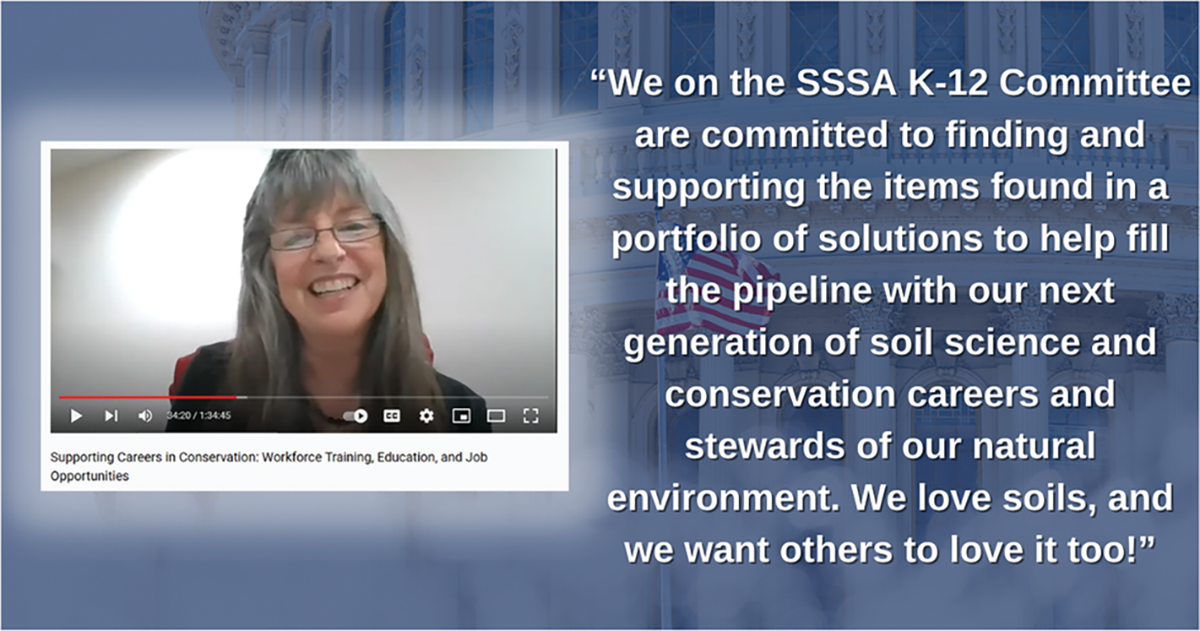 34:20 / 1:34:45

Supporting Careers in Conservation: Workforce Training, Education, and Job Opportunities

“We on the SSSA K-12 Committee are committed to finding and supporting the items found in a portfolio of solutions to help fill the pipeline with our next generation of soil science and conservation careers and stewards of our natural environment. We love soils, and we want others to love it too!”